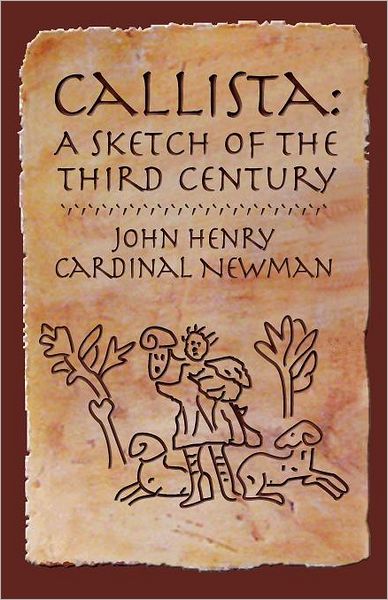 CALLISTA:
A SKETCH OF THE THIRD CENTURY

JOHN HENRY
CARDINAL NEWMAN